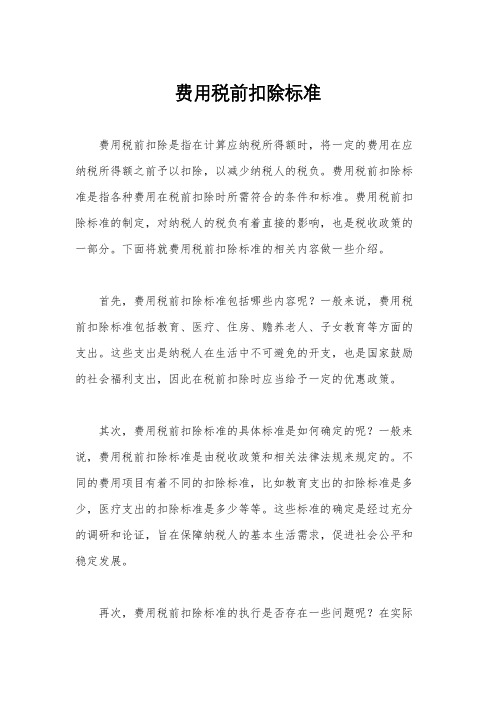 费用税前扣除标准

费用税前扣除是指在计算应纳税所得额时，将一定的费用在应纳税所得额之前予以扣除，以减少纳税人的税负。费用税前扣除标准是指各种费用在税前扣除时所需符合的条件和标准。费用税前扣除标准的制定，对纳税人的税负有着直接的影响，也是税收政策的一部分。下面将就费用税前扣除标准的相关内容做一些介绍。

首先，费用税前扣除标准包括哪些内容呢？一般来说，费用税前扣除标准包括教育、医疗、住房、赡养老人、子女教育等方面的支出。这些支出是纳税人在生活中不可避免的开支，也是国家鼓励的社会福利支出，因此在税前扣除时应当给予一定的优惠政策。

其次，费用税前扣除标准的具体标准是如何确定的呢？一般来说，费用税前扣除标准是由税收政策和相关法律法规来规定的。不同的费用项目有着不同的扣除标准，比如教育支出的扣除标准是多少，医疗支出的扣除标准是多少等等。这些标准的确定是经过充分的调研和论证，旨在保障纳税人的基本生活需求，促进社会公平和稳定发展。

再次，费用税前扣除标准的执行是否存在一些问题呢？在实际